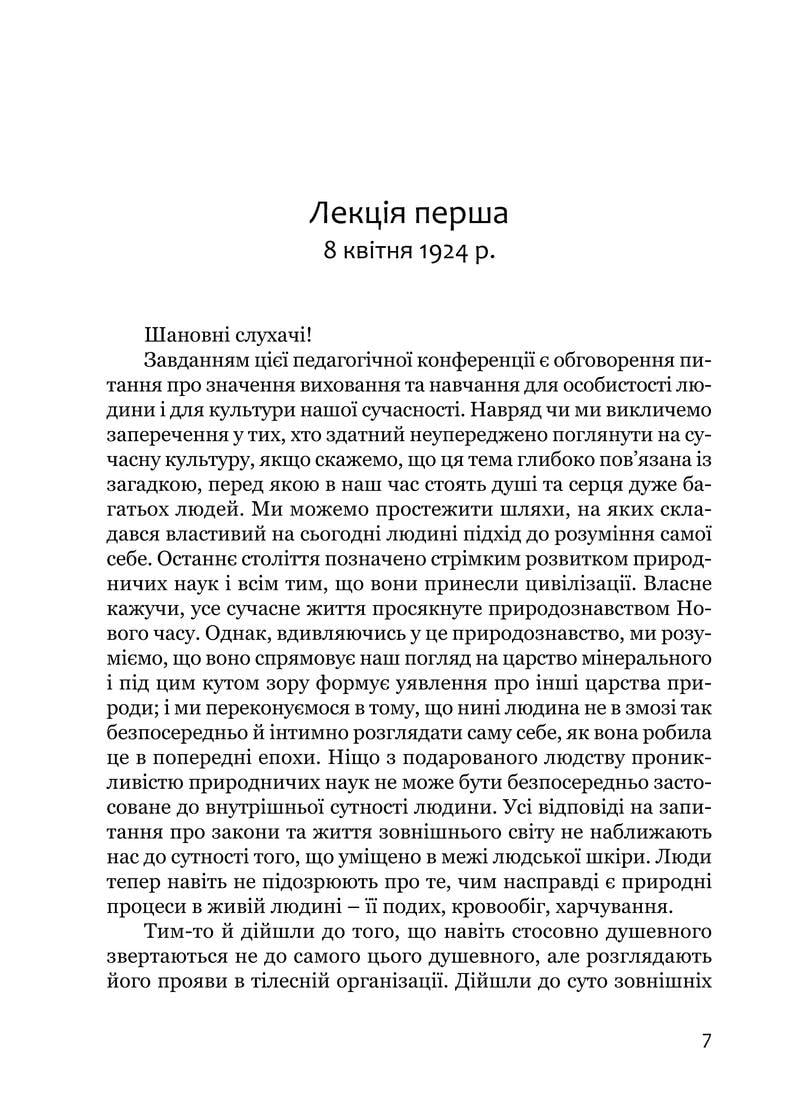 Лекція перша
8 квітня 1924 р.

Шановні слухачі!

Завданням цієї педагогічної конференції є обговорення питання про значення виховання та навчання для особистості людини і для культури нашої сучасності. Навряд чи ми викличемо заперечення у тих, хто здатний неупереджено поглянути на сучасну культуру, якщо скажемо, що ця тема глибоко пов'язана із загадкою, перед якою в наш час стоять душі та серця дуже багатьох людей. Ми можемо простежити шляхи, на яких складався властивий на сьогодні людині підхід до розуміння самої себе. Останнє століття позначено стрімким розвитком природничих наук і всім тим, що вони принесли цивілізації. Власне кажучи, усе сучасне життя просякнуте природознавством Нового часу. Однак, вдивляючись у це природознавство, ми розуміємо, що воно спрямовує наш погляд на царство мінерального і під цим кутом зору формує уявлення про інші царства природи; і ми переконуємося в тому, що нині людина не в змозі так безпосередньо й інтимно розглядати саму себе, як вона робила це в попередні епохи. Ніщо з подарованого людству проникливістю природничих наук не може бути безпосередньо застосоване до внутрішньої сутності людини. Усі відповіді на запитання про закони та життя зовнішнього світу не наближають нас до сутності того, що уміщено в межі людської шкіри. Люди тепер навіть не підозрюють про те, чим насправді є природні процеси в живій людині – її подих, кровообіг, харчування.

Тим-то й дійшли до того, що навіть стосовно душевного звертаються не до самого цього душевного, але розглядають його прояви в тілесній організації. Дійшли до суто зовнішніх

7